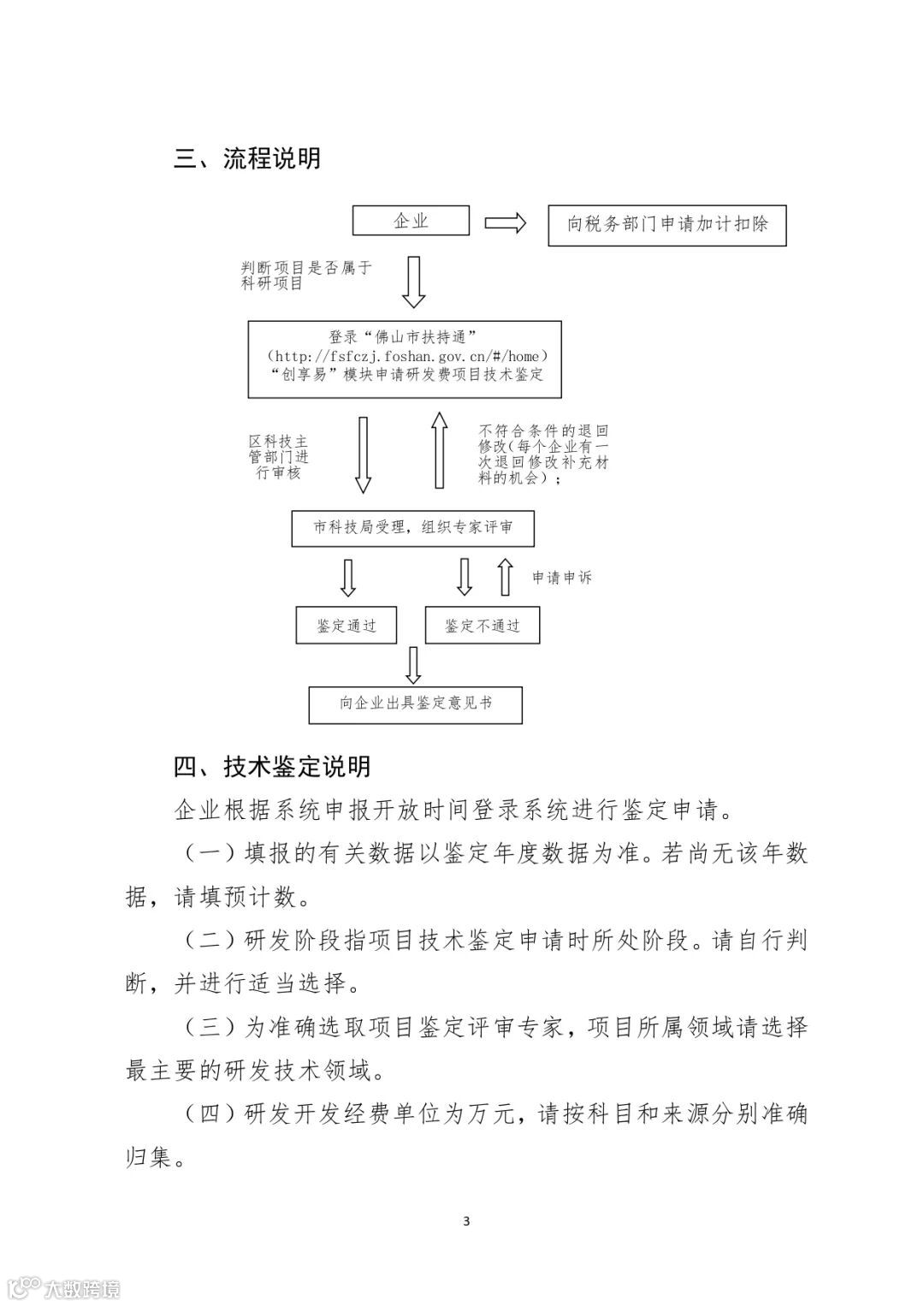 三、流程说明

企业

向税务部门申请加计扣除

判断项目是否属于科研项目

登录“佛山市扶持通”（http://fsfczj.foshan.gov.cn/#/home）“创享易”模块申请研发费项目技术鉴定

区科技主管部门进行审核

不符合条件的退回修改(每个企业有一次退回修改补充材料的机会)；

市科技局受理，组织专家评审

申请申诉

鉴定通过

鉴定不通过

向企业出具鉴定意见书

四、技术鉴定说明

企业根据系统申报开放时间登录系统进行鉴定申请。

（一）填报的有关数据以鉴定年度数据为准。若尚无该年数据，请填预计数。

（二）研发阶段指项目技术鉴定申请时所处阶段。请自行判断，并进行适当选择。

（三）为准确选取项目鉴定评审专家，项目所属领域请选择最主要的研发技术领域。

（四）研发开发经费单位为万元，请按科目和来源分别准确归集。

3

大数跨境